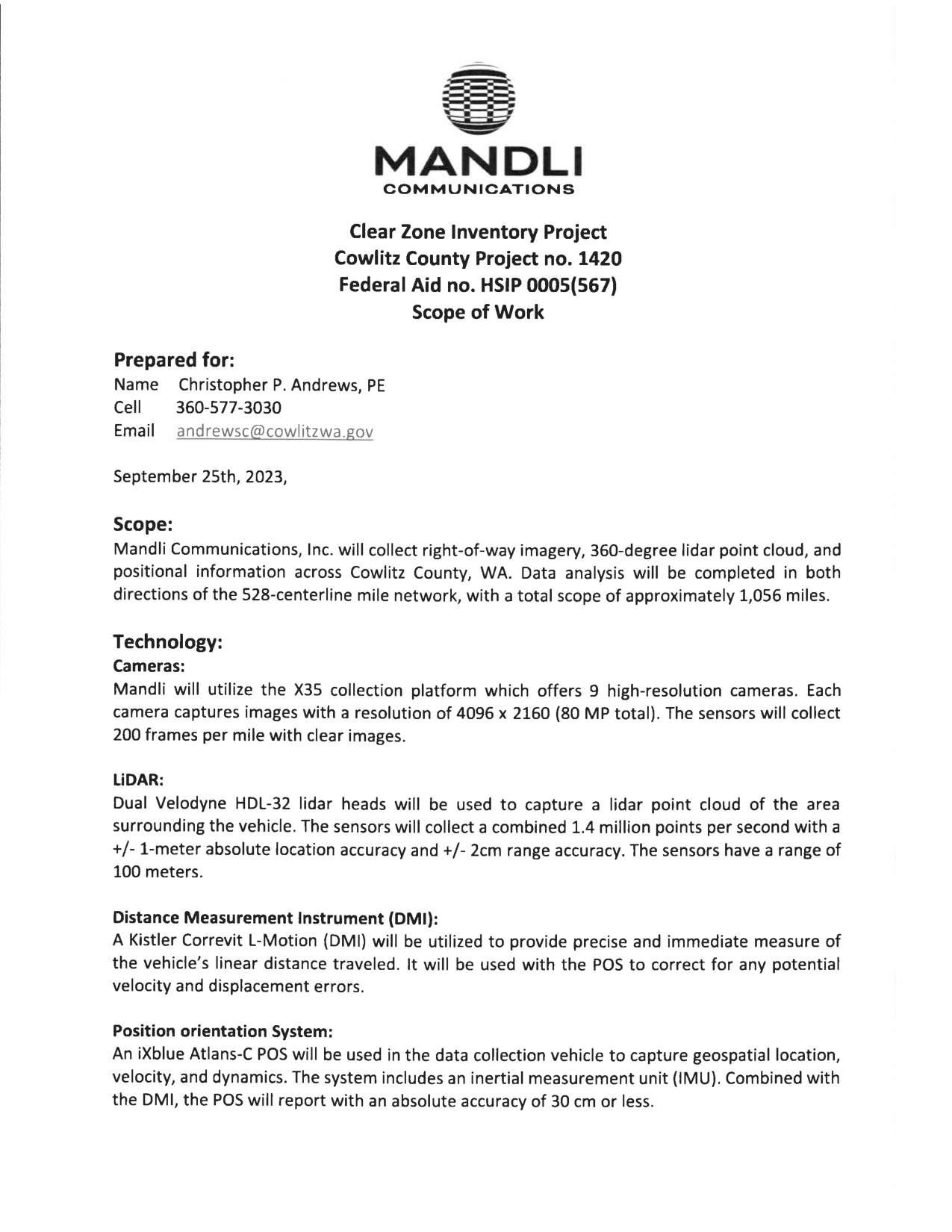 MANDLI
COMMUNICATIONS

Clear Zone Inventory Project
Cowlitz County Project no. 1420
Federal Aid no. HSIP 0005(567)
Scope of Work

Prepared for:

Name Christopher P. Andrews, PE
Cell 360-577-3030
Email andrewsc@cowlitzwa.gov

September 25th, 2023,

Scope:

Mandli Communications, Inc. will collect right-of-way imagery, 360-degree lidar point cloud, and positional information across Cowlitz County, WA. Data analysis will be completed in both directions of the 528-centerline mile network, with a total scope of approximately 1,056 miles.

Technology:

Cameras:

Mandli will utilize the X35 collection platform which offers 9 high-resolution cameras. Each camera captures images with a resolution of 4096 x 2160 (80 MP total). The sensors will collect 200 frames per mile with clear images.

LiDAR:

Dual Velodyne HDL-32 lidar heads will be used to capture a lidar point cloud of the area surrounding the vehicle. The sensors will collect a combined 1.4 million points per second with a +/- 1-meter absolute location accuracy and +/- 2cm range accuracy. The sensors have a range of 100 meters.

Distance Measurement Instrument (DMI):

A Kistler Correvit L-Motion (DMI) will be utilized to provide precise and immediate measure of the vehicle's linear distance traveled. It will be used with the POS to correct for any potential velocity and displacement errors.

Position orientation System:

An iXblue Atlans-C POS will be used in the data collection vehicle to capture geospatial location, velocity, and dynamics. The system includes an inertial measurement unit (IMU). Combined with the DMI, the POS will report with an absolute accuracy of 30 cm or less.